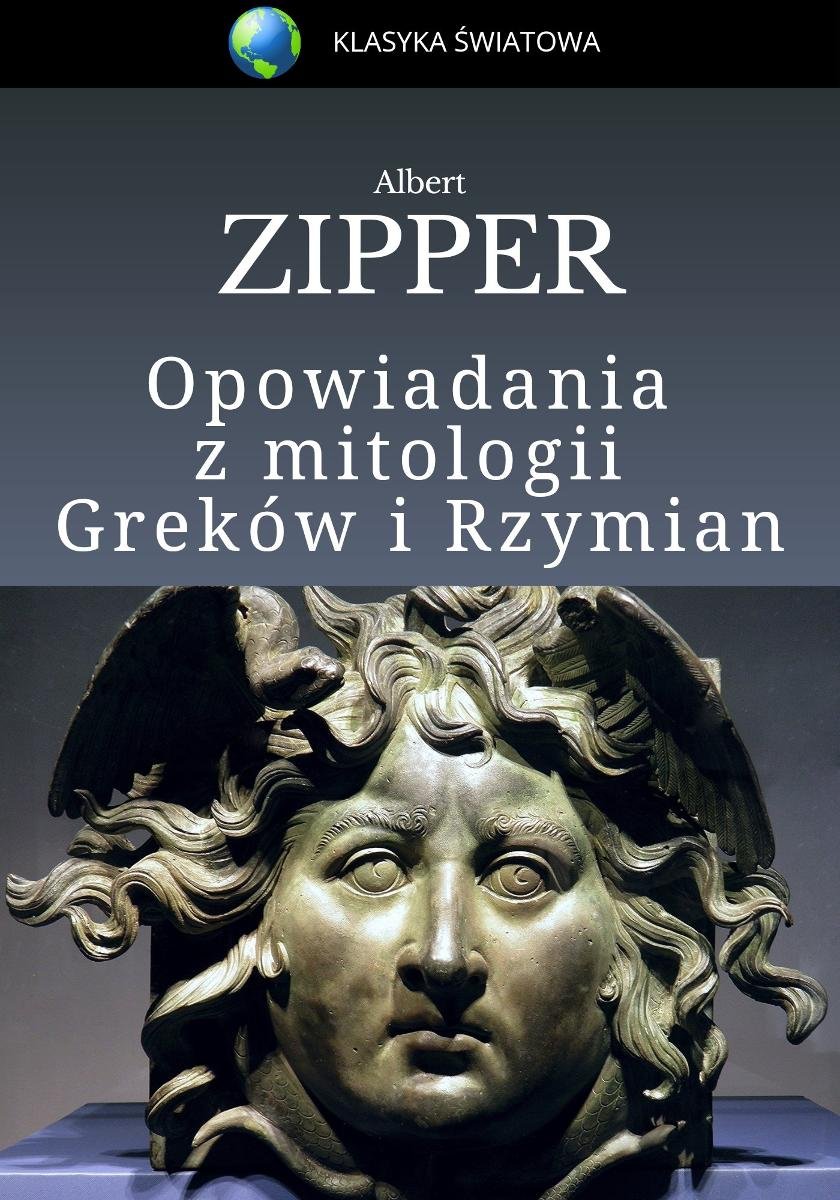 KLASYKA ŚWIATOWA

Albert
ZIPPER

Opowiadania
z mitologii
Greków i Rzymian